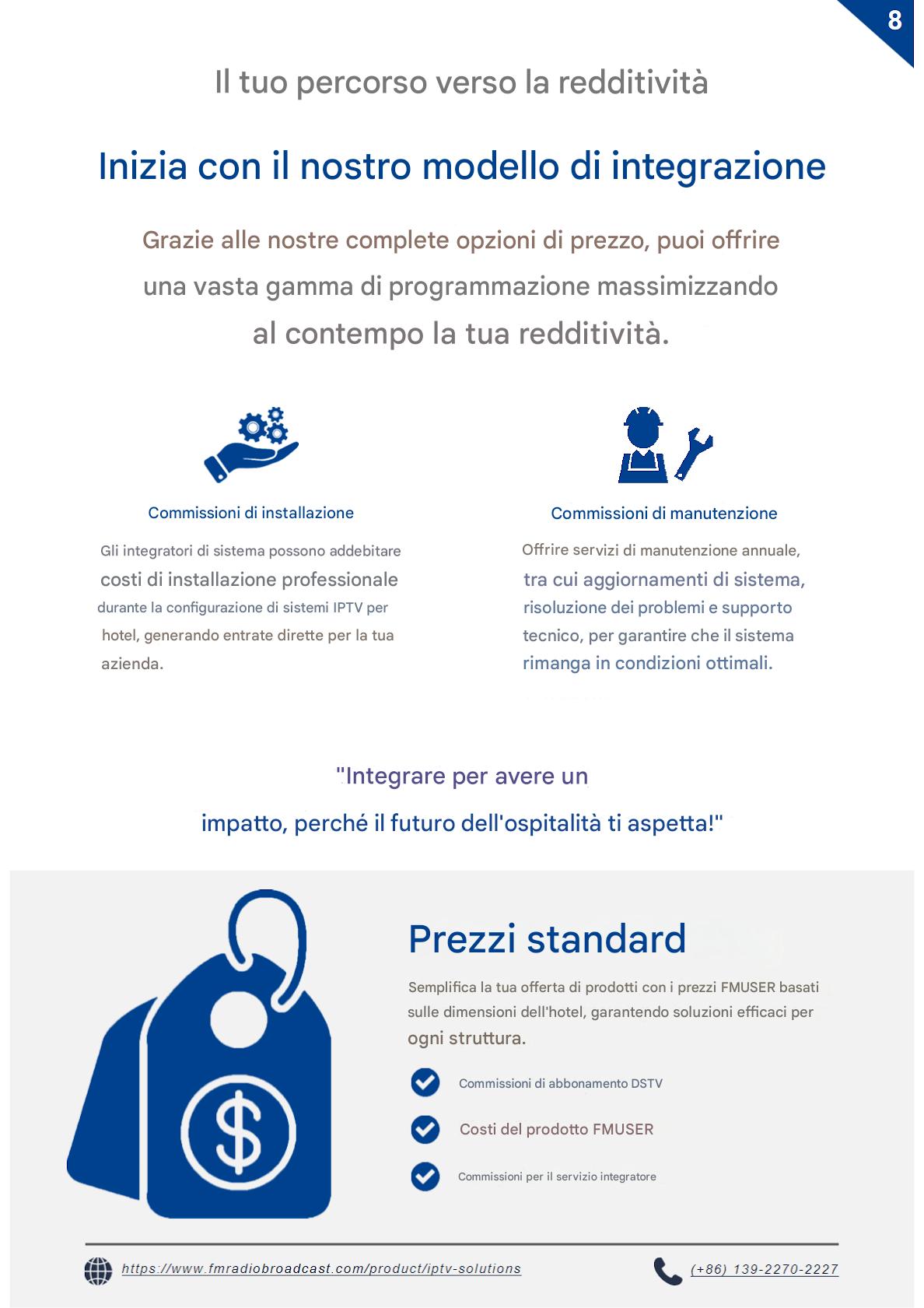 8

Il tuo percorso verso la redditività

Inizia con il nostro modello di integrazione

Grazie alle nostre complete opzioni di prezzo, puoi offrire una vasta gamma di programmazione massimizzando al contempo la tua redditività.

Commissioni di installazione

Gli integratori di sistema possono addebitare costi di installazione professionale durante la configurazione di sistemi IPTV per hotel, generando entrate dirette per la tua azienda.

Commissioni di manutenzione

Offrire servizi di manutenzione annuale, tra cui aggiornamenti di sistema, risoluzione dei problemi e supporto tecnico, per garantire che il sistema rimanga in condizioni ottimali.

"Integrare per avere un impatto, perché il futuro dell'ospitalità ti aspetta!"

Prezzi standard

Semplifica la tua offerta di prodotti con i prezzi FMUSER basati sulle dimensioni dell'hotel, garantendo soluzioni efficaci per ogni struttura.

Commissioni di abbonamento DSTV

Costi del prodotto FMUSER

Commissioni per il servizio integratore

https://www.fmradiobroadcast.com/product/iptv-solutions

(+86) 139-2270-2227